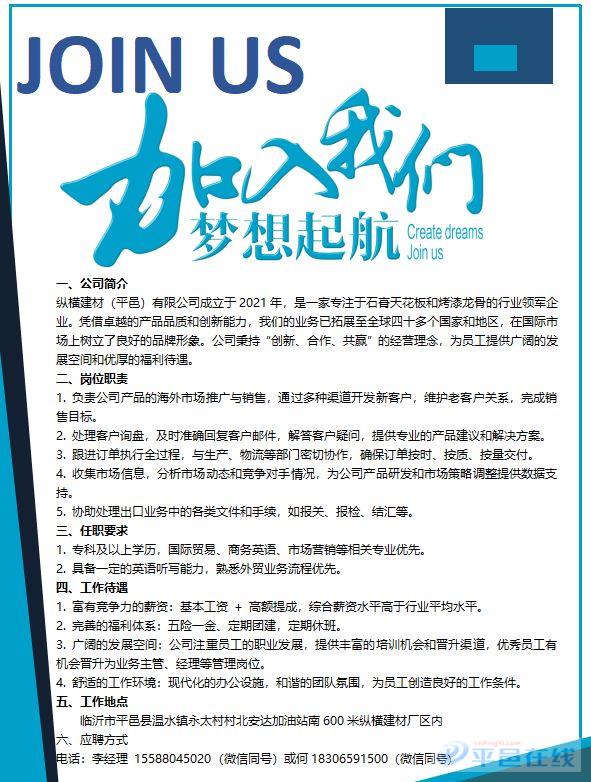 JOIN US

加入我们

梦想起航 Create dreams Join us

一、公司简介

纵横建材（平邑）有限公司成立于 2021 年，是一家专注于石膏天花板和烤漆龙骨的行业领军企业。凭借卓越的产品品质和创新能力，我们的业务已拓展至全球四十多个国家和地区，在国际市场上树立了良好的品牌形象。公司秉持“创新、合作、共赢”的经营理念，为员工提供广阔的发展空间和优厚的福利待遇。

二、岗位职责

1. 负责公司产品的海外市场推广与销售，通过多种渠道开发新客户，维护老客户关系，完成销售目标。

2. 处理客户询盘，及时准确回复客户邮件，解答客户疑问，提供专业的产品建议和解决方案。

3. 跟进订单执行全过程，与生产、物流等部门密切协作，确保订单按时、按质、按量交付。

4. 收集市场信息，分析市场动态和竞争对手情况，为公司产品研发和市场策略调整提供数据支持。

5. 协助处理出口业务中的各类文件和手续，如报关、报检、结汇等。

三、任职要求

1. 专科及以上学历，国际贸易、商务英语、市场营销等相关专业优先。

2. 具备一定的英语听写能力，熟悉外贸业务流程优先。

四、工作待遇

1. 富有竞争力的薪资：基本工资 + 高额提成，综合薪资水平高于行业平均水平。

2. 完善的福利体系：五险一金、定期团建，定期休班。

3. 广阔的发展空间：公司注重员工的职业发展，提供丰富的培训机会和晋升渠道，优秀员工有机会晋升为业务主管、经理等管理岗位。

4. 舒适的工作环境：现代化的办公设施，和谐的团队氛围，为员工创造良好的工作条件。

五、工作地点

临沂市平邑县温水镇永太村村北安达加油站南 600 米纵横建材厂区内

六、应聘方式

电话：李经理 15588045020（微信同号）或何 18306591500（微信同号）

平邑在线